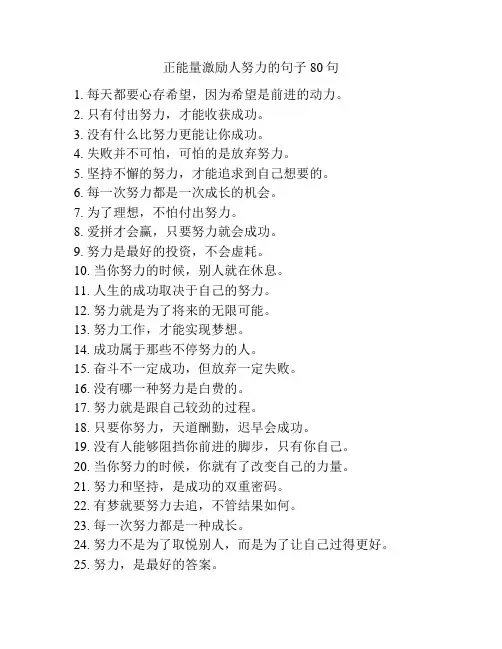 正能量激励人努力的句子 80 句

1. 每天都要心存希望，因为希望是前进的动力。
2. 只有付出努力，才能收获成功。
3. 没有什么比努力更能让你成功。
4. 失败并不可怕，可怕的是放弃努力。
5. 坚持不懈的努力，才能追求到自己想要的。
6. 每一次努力都是一次成长的机会。
7. 为了理想，不怕付出努力。
8. 爱拼才会赢，只要努力就会成功。
9. 努力是最好的投资，不会虚耗。
10. 当你努力的时候，别人就在休息。
11. 人生的成功取决于自己的努力。
12. 努力就是为了将来的无限可能。
13. 努力工作，才能实现梦想。
14. 成功属于那些不停努力的人。
15. 奋斗不一定成功，但放弃一定失败。
16. 没有哪一种努力是白费的。
17. 努力就是跟自己较劲的过程。
18. 只要你努力，天道酬勤，迟早会成功。
19. 没有人能够阻挡你前进的脚步，只有你自己。
20. 当你努力的时候，你就有了改变自己的力量。
21. 努力和坚持，是成功的双重密码。
22. 有梦就要努力去追，不管结果如何。
23. 每一次努力都是一种成长。
24. 努力不是为了取悦别人，而是为了让自己过得更好。
25. 努力，是最好的答案。